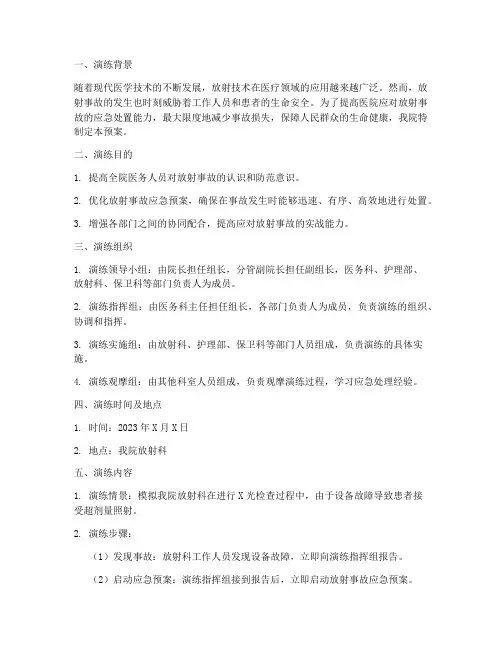 一、演练背景

随着现代医学技术的不断发展，放射技术在医疗领域的应用越来越广泛。然而，放射事故的发生也时刻威胁着工作人员和患者的生命安全。为了提高医院应对放射事故的应急处置能力，最大限度地减少事故损失，保障人民群众的生命健康，我院特制定本预案。

二、演练目的

1. 提高全院医务人员对放射事故的认识和防范意识。

2. 优化放射事故应急预案，确保在事故发生时能够迅速、有序、高效地进行处置。

3. 增强各部门之间的协同配合，提高应对放射事故的实战能力。

三、演练组织

1. 演练领导小组：由院长担任组长，分管副院长担任副组长，医务科、护理部、放射科、保卫科等部门负责人为成员。

2. 演练指挥组：由医务科主任担任组长，各部门负责人为成员，负责演练的组织、协调和指挥。

3. 演练实施组：由放射科、护理部、保卫科等部门人员组成，负责演练的具体实施。

4. 演练观摩组：由其他科室人员组成，负责观摩演练过程，学习应急处理经验。

四、演练时间及地点

1. 时间：2023 年 X 月 X 日

2. 地点：我院放射科

五、演练内容

1. 演练情景：模拟我院放射科在进行 X 光检查过程中，由于设备故障导致患者接受超剂量照射。

2. 演练步骤：

（1）发现事故：放射科工作人员发现设备故障，立即向演练指挥组报告。

（2）启动应急预案：演练指挥组接到报告后，立即启动放射事故应急预案。